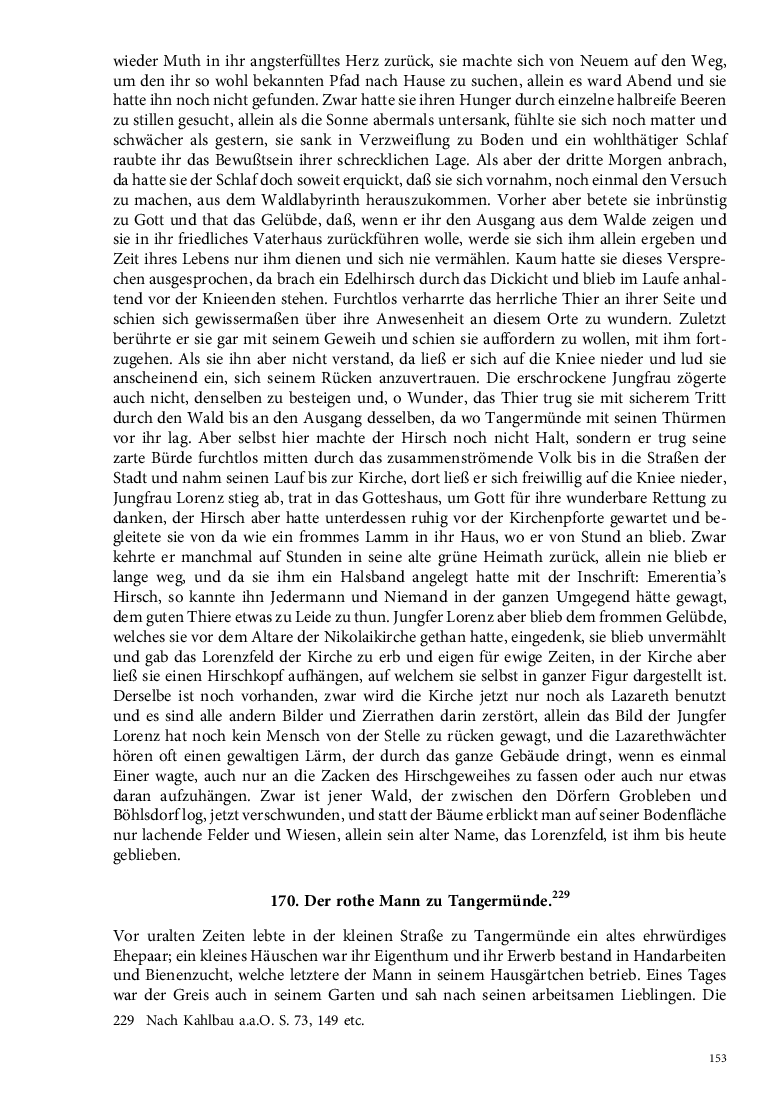 wieder Muth in ihr angsterfülltes Herz zurück, sie machte sich von Neuem auf den Weg, um den ihr so wohl bekannten Pfad nach Hause zu suchen, allein es ward Abend und sie hatte ihn noch nicht gefunden. Zwar hatte sie ihren Hunger durch einzelne halbreife Beeren zu stillen gesucht, allein als die Sonne abermals untersank, fühlte sie sich noch matter und schwächer als gestern, sie sank in Verzweiflung zu Boden und ein wohlthätiger Schlaf raubte ihr das Bewußtsein ihrer schrecklichen Lage. Als aber der dritte Morgen anbrach, da hatte sie der Schlaf doch soweit erquickt, daß sie sich vornahm, noch einmal den Versuch zu machen, aus dem Waldlabyrinth herauszukommen. Vorher aber betete sie inbrünstig zu Gott und that das Gelübde, daß, wenn er ihr den Ausgang aus dem Walde zeigen und sie in ihr friedliches Vaterhaus zurückführen wolle, werde sie sich ihm allein ergeben und Zeit ihres Lebens nur ihm dienen und sich nie vermählen. Kaum hatte sie dieses Versprechen ausgesprochen, da brach ein Edelhirsch durch das Dickicht und blieb im Laufe anhaltend vor der Knieenden stehen. Furchtlos verharrte das herrliche Thier an ihrer Seite und schien sich gewissermaßen über ihre Anwesenheit an diesem Orte zu wundern. Zuletzt berührte er sie gar mit seinem Geweih und schien sie auffordern zu wollen, mit ihm fortzugehen. Als sie ihn aber nicht verstand, da ließ er sich auf die Kniee nieder und lud sie anscheinend ein, sich seinem Rücken anzuvertrauen. Die erschrockene Jungfrau zögerte auch nicht, denselben zu besteigen und, o Wunder, das Thier trug sie mit sicherem Tritt durch den Wald bis an den Ausgang desselben, da wo Tangermünde mit seinen Thürmen vor ihr lag. Aber selbst hier machte der Hirsch noch nicht Halt, sondern er trug seine zarte Bürde furchtlos mitten durch das zusammenströmende Volk bis in die Straßen der Stadt und nahm seinen Lauf bis zur Kirche, dort ließ er sich freiwillig auf die Kniee nieder, Jungfrau Lorenz stieg ab, trat in das Gotteshaus, um Gott für ihre wunderbare Rettung zu danken, der Hirsch aber hatte unterdessen ruhig vor der Kirchenpforte gewartet und begleitete sie von da wie ein frommes Lamm in ihr Haus, wo er von Stund an blieb. Zwar kehrte er manchmal auf Stunden in seine alte grüne Heimath zurück, allein nie blieb er lange weg, und da sie ihm ein Halsband angelegt hatte mit der Inschrift: Emerentia's Hirsch, so kannte ihn Jedermann und Niemand in der ganzen Umgegend hätte gewagt, dem guten Thiere etwas zu Leide zu thun. Jungfer Lorenz aber blieb dem frommen Gelübde, welches sie vor dem Altare der Nikolaikirche gethan hatte, eingedenk, sie blieb unvermählt und gab das Lorenzfeld der Kirche zu erb und eigen für ewige Zeiten, in der Kirche aber ließ sie einen Hirschkopf aufhängen, auf welchem sie selbst in ganzer Figur dargestellt ist. Derselbe ist noch vorhanden, zwar wird die Kirche jetzt nur noch als Lazareth benutzt und es sind alle andern Bilder und Zierrathen darin zerstört, allein das Bild der Jungfer Lorenz hat noch kein Mensch von der Stelle zu rücken gewagt, und die Lazarethwächter hören oft einen gewaltigen Lärm, der durch das ganze Gebäude dringt, wenn es einmal Einer wagte, auch nur an die Zacken des Hirschgeweihes zu fassen oder auch nur etwas daran aufzuhängen. Zwar ist jener Wald, der zwischen den Dörfern Grobleben und Böhlsdorf log, jetzt verschwunden, und statt der Bäume erblickt man auf seiner Bodenfläche nur lachende Felder und Wiesen, allein sein alter Name, das Lorenzfeld, ist ihm bis heute geblieben.

170. Der rothe Mann zu Tangermünde.$^{229}$

Vor uralten Zeiten lebte in der kleinen Straße zu Tangermünde ein altes ehrwürdiges Ehepaar; ein kleines Häuschen war ihr Eigenthum und ihr Erwerb bestand in Handarbeiten und Bienenzucht, welche letztere der Mann in seinem Hausgärtchen betrieb. Eines Tages war der Greis auch in seinem Garten und sah nach seinen arbeitsamen Lieblingen. Die

229 Nach Kahlbau a.a.O. S. 73, 149 etc.

153